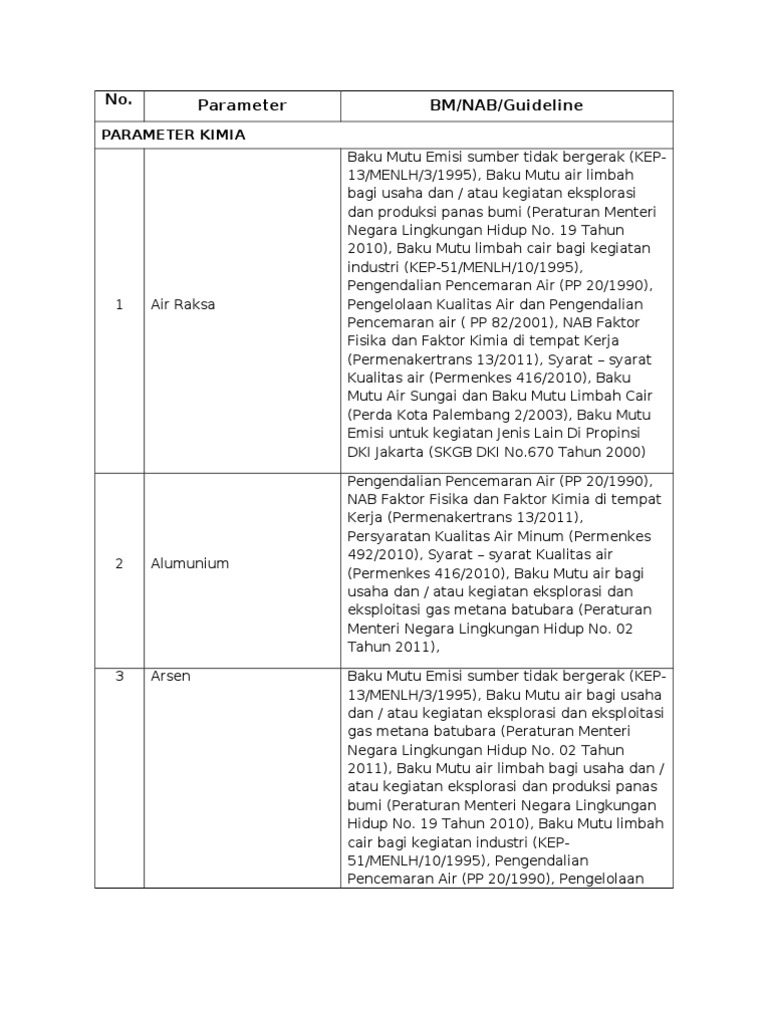 | No. | Parameter | BM/NAB/Guideline |
|---|---|---|
| PARAMETER KIMIA | | |
| 1 | Air Raksa | Baku Mutu Emisi sumber tidak bergerak (KEP-13/MENLH/3/1995), Baku Mutu air limbah bagi usaha dan / atau kegiatan eksplorasi dan produksi panas bumi (Peraturan Menteri Negara Lingkungan Hidup No. 19 Tahun 2010), Baku Mutu limbah cair bagi kegiatan industri (KEP-51/MENLH/10/1995), Pengendalian Pencemaran Air (PP 20/1990), Pengelolaan Kualitas Air dan Pengendalian Pencemaran air ( PP 82/2001), NAB Faktor Fisika dan Faktor Kimia di tempat Kerja (Permenakertrans 13/2011), Syarat – syarat Kualitas air (Permenkes 416/2010), Baku Mutu Air Sungai dan Baku Mutu Limbah Cair (Perda Kota Palembang 2/2003), Baku Mutu Emisi untuk kegiatan Jenis Lain Di Propinsi DKI Jakarta (SKGB DKI No.670 Tahun 2000) |
| 2 | Alumunium | Pengendalian Pencemaran Air (PP 20/1990), NAB Faktor Fisika dan Faktor Kimia di tempat Kerja (Permenakertrans 13/2011), Persyaratan Kualitas Air Minum (Permenkes 492/2010), Syarat – syarat Kualitas air (Permenkes 416/2010), Baku Mutu air bagi usaha dan / atau kegiatan eksplorasi dan eksploitasi gas metana batubara (Peraturan Menteri Negara Lingkungan Hidup No. 02 Tahun 2011), |
| 3 | Arsen | Baku Mutu Emisi sumber tidak bergerak (KEP-13/MENLH/3/1995), Baku Mutu air bagi usaha dan / atau kegiatan eksplorasi dan eksploitasi gas metana batubara (Peraturan Menteri Negara Lingkungan Hidup No. 02 Tahun 2011), Baku Mutu air limbah bagi usaha dan / atau kegiatan eksplorasi dan produksi panas bumi (Peraturan Menteri Negara Lingkungan Hidup No. 19 Tahun 2010), Baku Mutu limbah cair bagi kegiatan industri (KEP-51/MENLH/10/1995), Pengendalian Pencemaran Air (PP 20/1990), Pengelolaan |